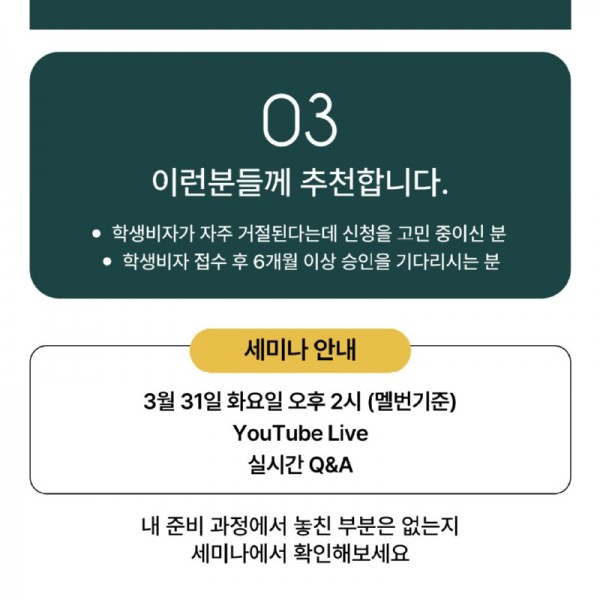 03

이런분들께 추천합니다.

• 학생비자가 자주 거절된다는데 신청을 고민 중이신 분
• 학생비자 접수 후 6개월 이상 승인을 기다리시는 분

세미나 안내

3월 31일 화요일 오후 2시 (멜번기준)
YouTube Live
실시간 Q&A

내 준비 과정에서 놓친 부분은 없는지
세미나에서 확인해보세요